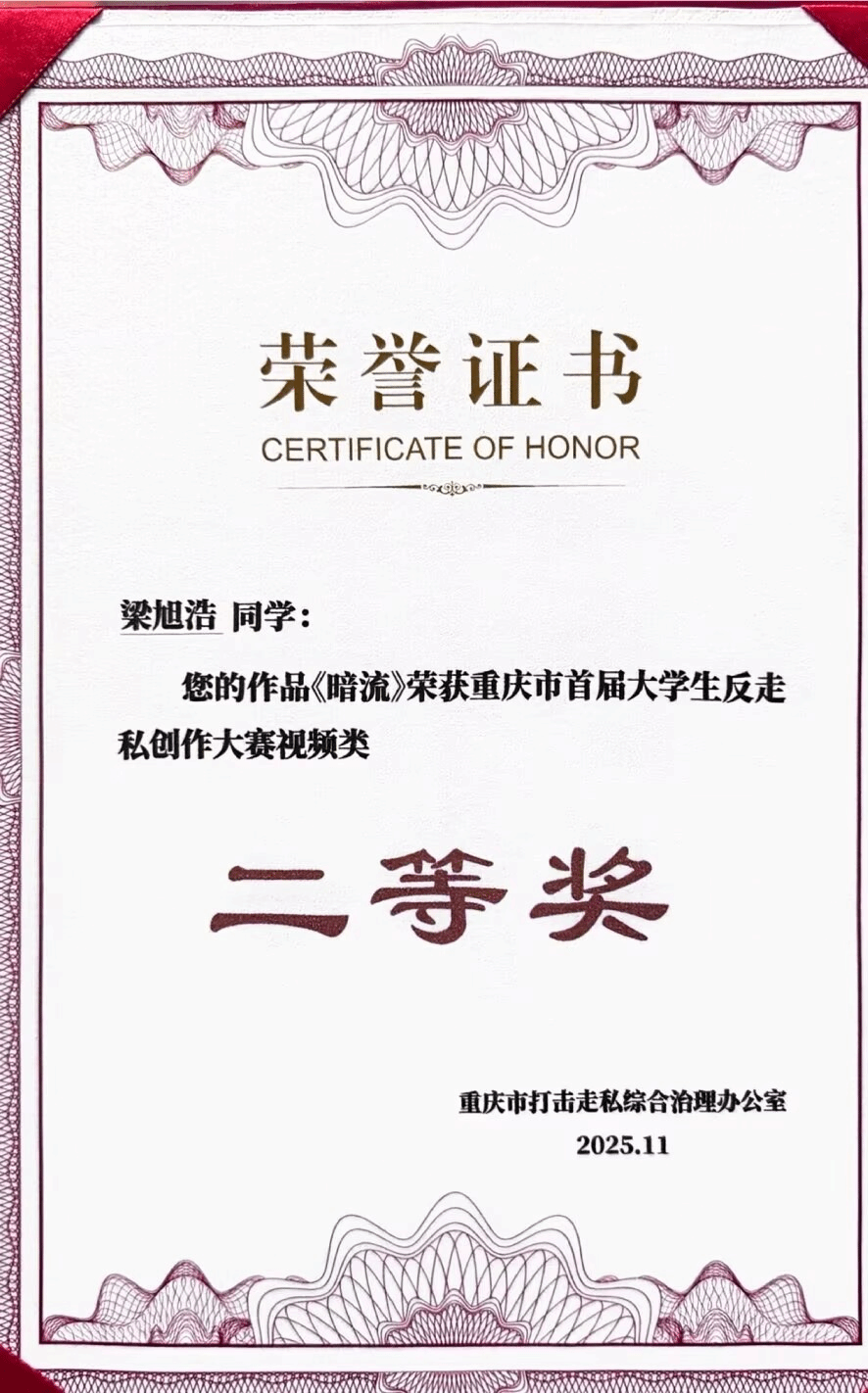 荣誉证书
CERTIFICATE OF HONOR

梁旭浩 同学：

您的作品《暗流》荣获重庆市首届大学生反走私创作大赛视频类

二等奖

重庆市打击走私综合治理办公室
2025.11